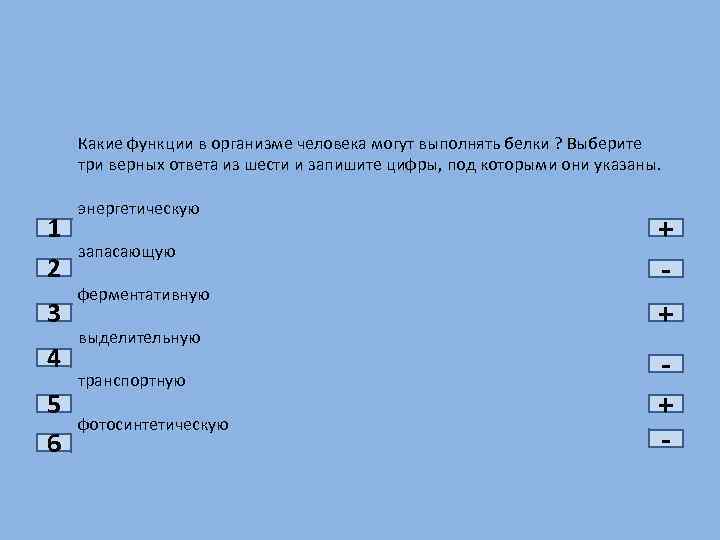 Какие функции в организме человека могут выполнять белки ? Выберите три верных ответа из шести и запишите цифры, под которыми они указаны.

1 энергетическую +

2 запасающую -

3 ферментативную +

4 выделительную -

5 транспортную +

6 фотосинтетическую -